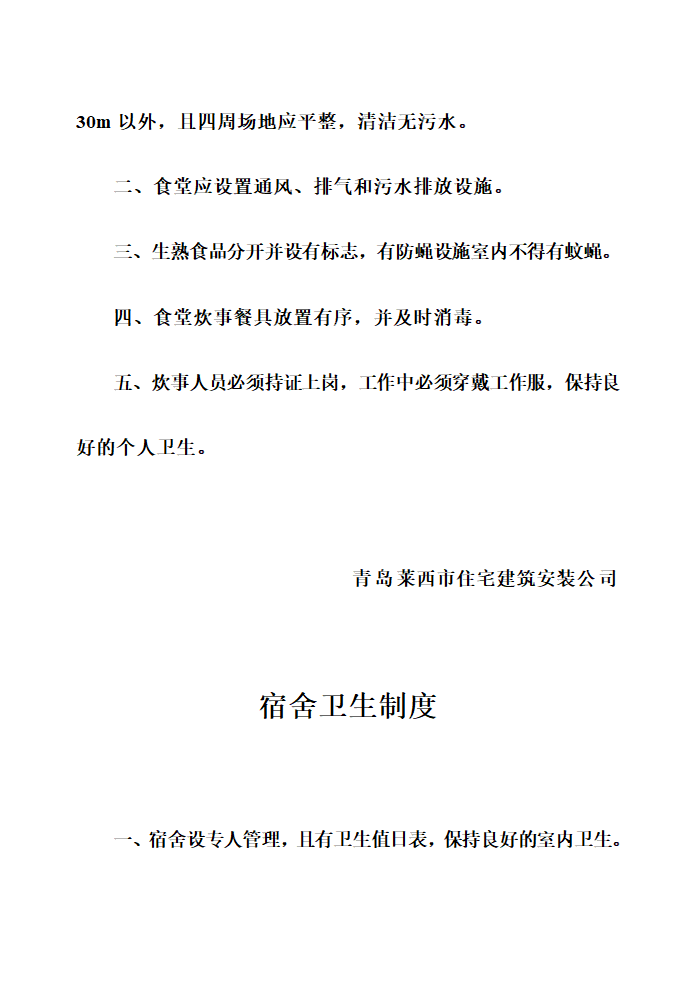 30m 以外，且四周场地应平整，清洁无污水。

二、食堂应设置通风、排气和污水排放设施。

三、生熟食品分开并设有标志，有防蝇设施室内不得有蚊蝇。

四、食堂炊事餐具放置有序，并及时消毒。

五、炊事人员必须持证上岗，工作中必须穿戴工作服，保持良好的个人卫生。

青岛莱西市住宅建筑安装公司

宿舍卫生制度

一、宿舍设专人管理，且有卫生值日表，保持良好的室内卫生。